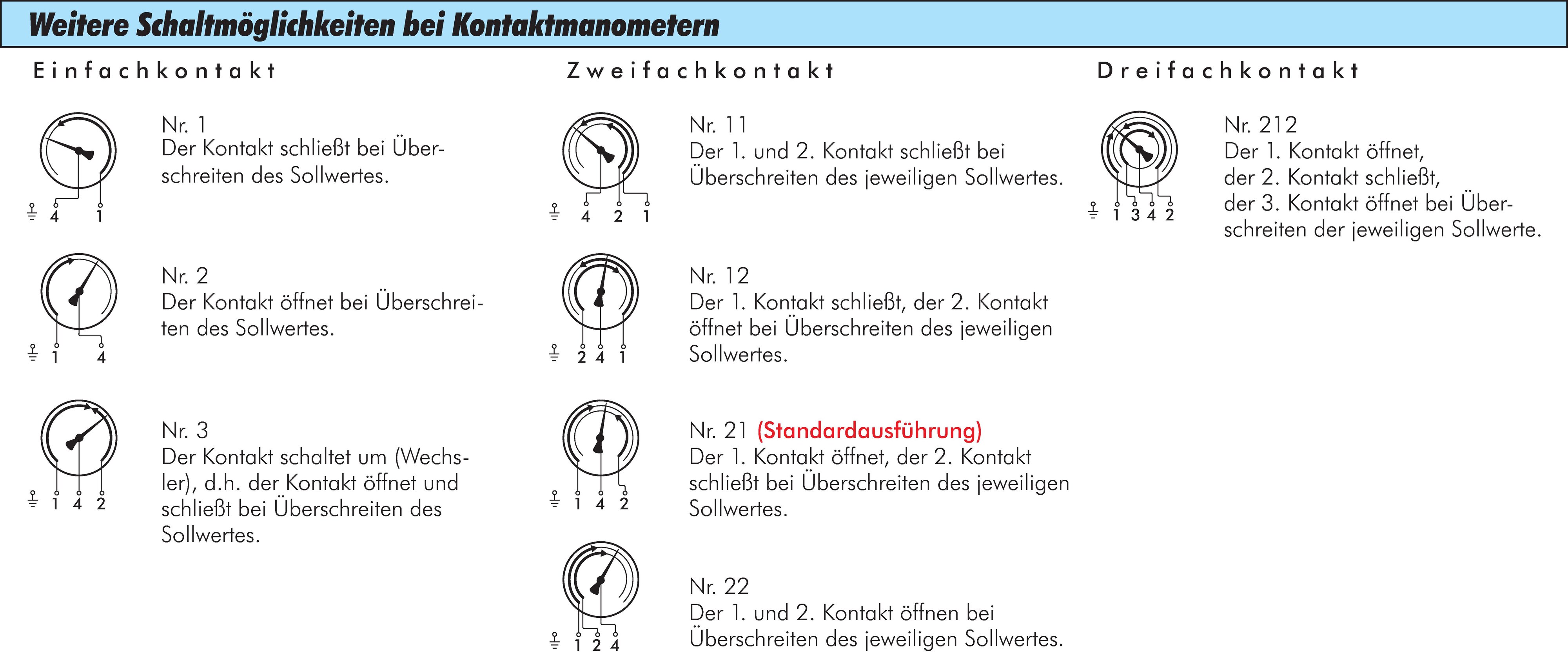 Weitere Schaltmöglichkeiten bei Kontaktmanometern

Einfachkontakt

4 1

Nr. 1
Der Kontakt schließt bei Überschreiten des Sollwertes.

1 4

Nr. 2
Der Kontakt öffnet bei Überschreiten des Sollwertes.

1 4 2

Nr. 3
Der Kontakt schaltet um (Wechsler), d.h. der Kontakt öffnet und schließt bei Überschreiten des Sollwertes.

Zweifachkontakt

4 2 1

Nr. 11
Der 1. und 2. Kontakt schließt bei Überschreiten des jeweiligen Sollwertes.

2 4 1

Nr. 12
Der 1. Kontakt schließt, der 2. Kontakt öffnet bei Überschreiten des jeweiligen Sollwertes.

1 4 2

Nr. 21 (Standardausführung)
Der 1. Kontakt öffnet, der 2. Kontakt schließt bei Überschreiten des jeweiligen Sollwertes.

1 2 4

Nr. 22
Der 1. und 2. Kontakt öffnen bei Überschreiten des jeweiligen Sollwertes.

Dreifachkontakt

1 3 4 2

Nr. 212
Der 1. Kontakt öffnet, der 2. Kontakt schließt, der 3. Kontakt öffnet bei Überschreiten der jeweiligen Sollwerte.